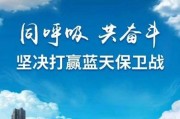 同呼吸 共奋斗
坚决打赢蓝天保卫战